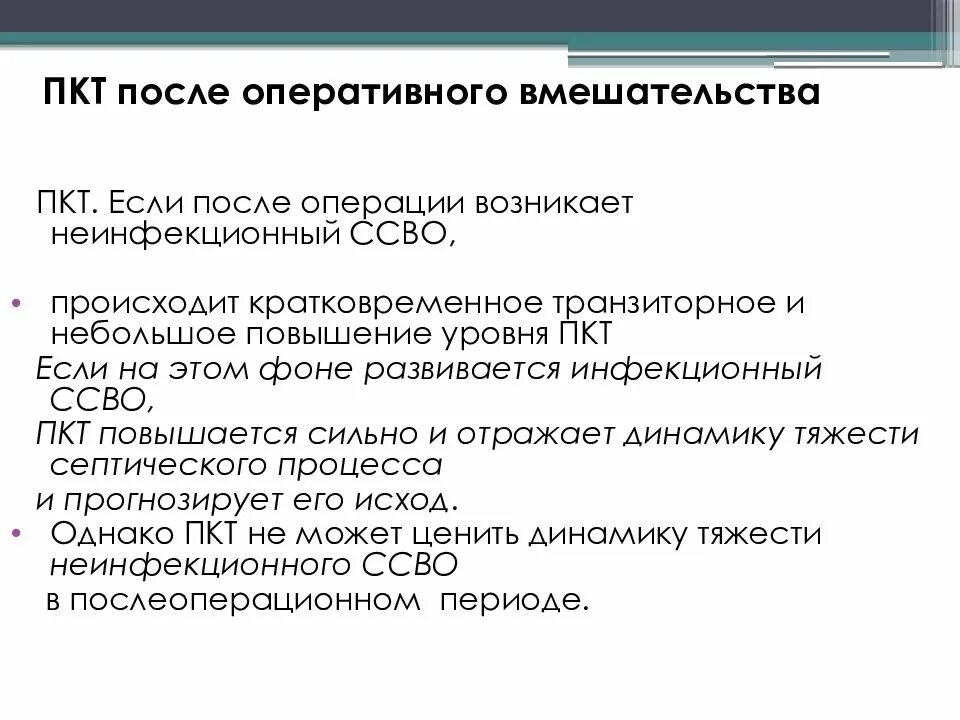 ПКТ после оперативного вмешательства

ПКТ. Если после операции возникает неинфекционный ССВО,

• происходит кратковременное транзиторное и небольшое повышение уровня ПКТ

Если на этом фоне развивается инфекционный ССВО,

ПКТ повышается сильно и отражает динамику тяжести септического процесса

и прогнозирует его исход.

• Однако ПКТ не может ценить динамику тяжести неинфекционного ССВО

в послеоперационном периоде.